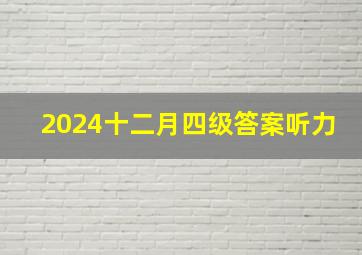 2024十二月四级答案听力